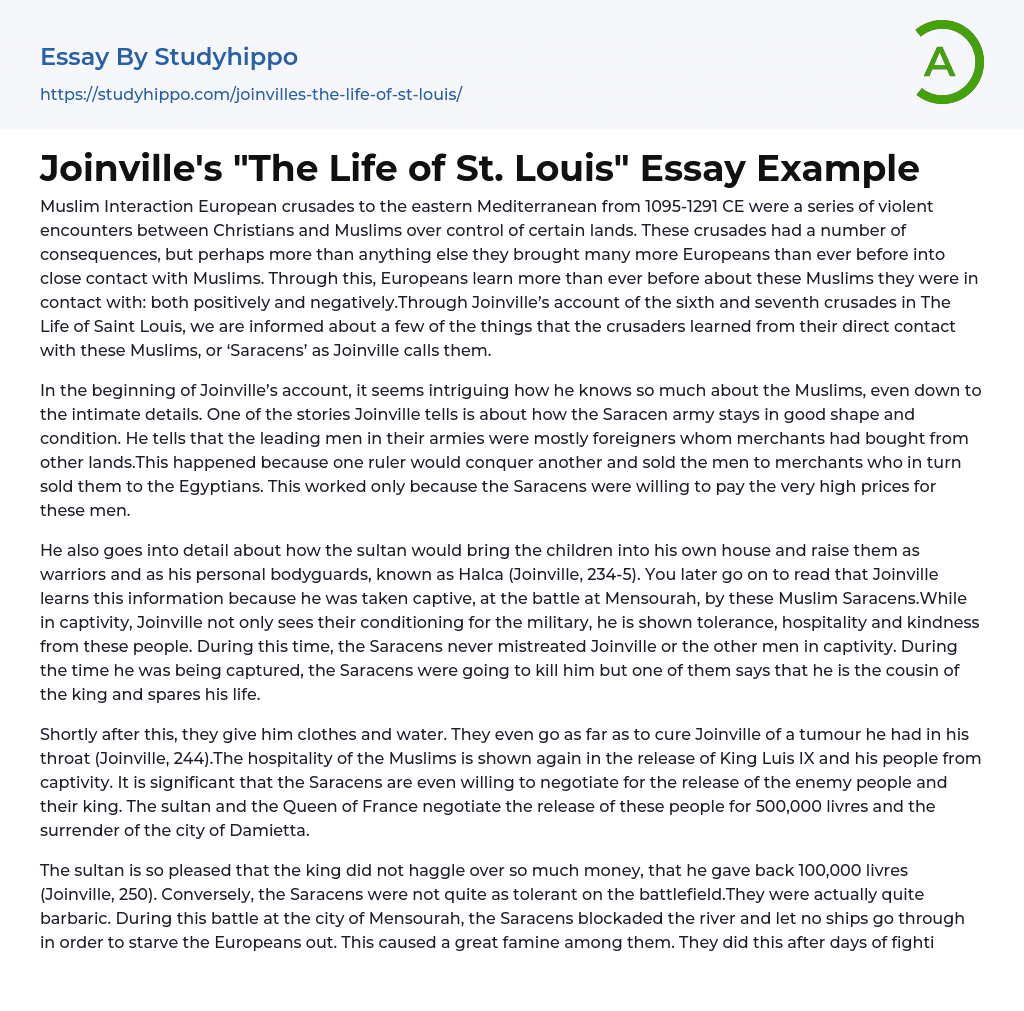 Essay By Studyhippo
https://studyhippo.com/joinvilles-the-life-of-st-louis/

A

Joinville's "The Life of St. Louis" Essay Example

Muslim Interaction European crusades to the eastern Mediterranean from 1095-1291 CE were a series of violent encounters between Christians and Muslims over control of certain lands. These crusades had a number of consequences, but perhaps more than anything else they brought many more Europeans than ever before into close contact with Muslims. Through this, Europeans learn more than ever before about these Muslims they were in contact with: both positively and negatively.Through Joinville's account of the sixth and seventh crusades in The Life of Saint Louis, we are informed about a few of the things that the crusaders learned from their direct contact with these Muslims, or 'Saracens' as Joinville calls them.

In the beginning of Joinville's account, it seems intriguing how he knows so much about the Muslims, even down to the intimate details. One of the stories Joinville tells is about how the Saracen army stays in good shape and condition. He tells that the leading men in their armies were mostly foreigners whom merchants had bought from other lands.This happened because one ruler would conquer another and sold the men to merchants who in turn sold them to the Egyptians. This worked only because the Saracens were willing to pay the very high prices for these men.

He also goes into detail about how the sultan would bring the children into his own house and raise them as warriors and as his personal bodyguards, known as Halca (Joinville, 234-5). You later go on to read that Joinville learns this information because he was taken captive, at the battle at Mensourah, by these Muslim Saracens.While in captivity, Joinville not only sees their conditioning for the military, he is shown tolerance, hospitality and kindness from these people. During this time, the Saracens never mistreated Joinville or the other men in captivity. During the time he was being captured, the Saracens were going to kill him but one of them says that he is the cousin of the king and spares his life.

Shortly after this, they give him clothes and water. They even go as far as to cure Joinville of a tumour he had in his throat (Joinville, 244).The hospitality of the Muslims is shown again in the release of King Luis IX and his people from captivity. It is significant that the Saracens are even willing to negotiate for the release of the enemy people and their king. The sultan and the Queen of France negotiate the release of these people for 500,000 livres and the surrender of the city of Damietta.

The sultan is so pleased that the king did not haggle over so much money, that he gave back 100,000 livres (Joinville, 250). Conversely, the Saracens were not quite as tolerant on the battlefield.They were actually quite barbaric. During this battle at the city of Mensourah, the Saracens blockaded the river and let no ships go through in order to starve the Europeans out. This caused a great famine among them. They did this after days of fighti